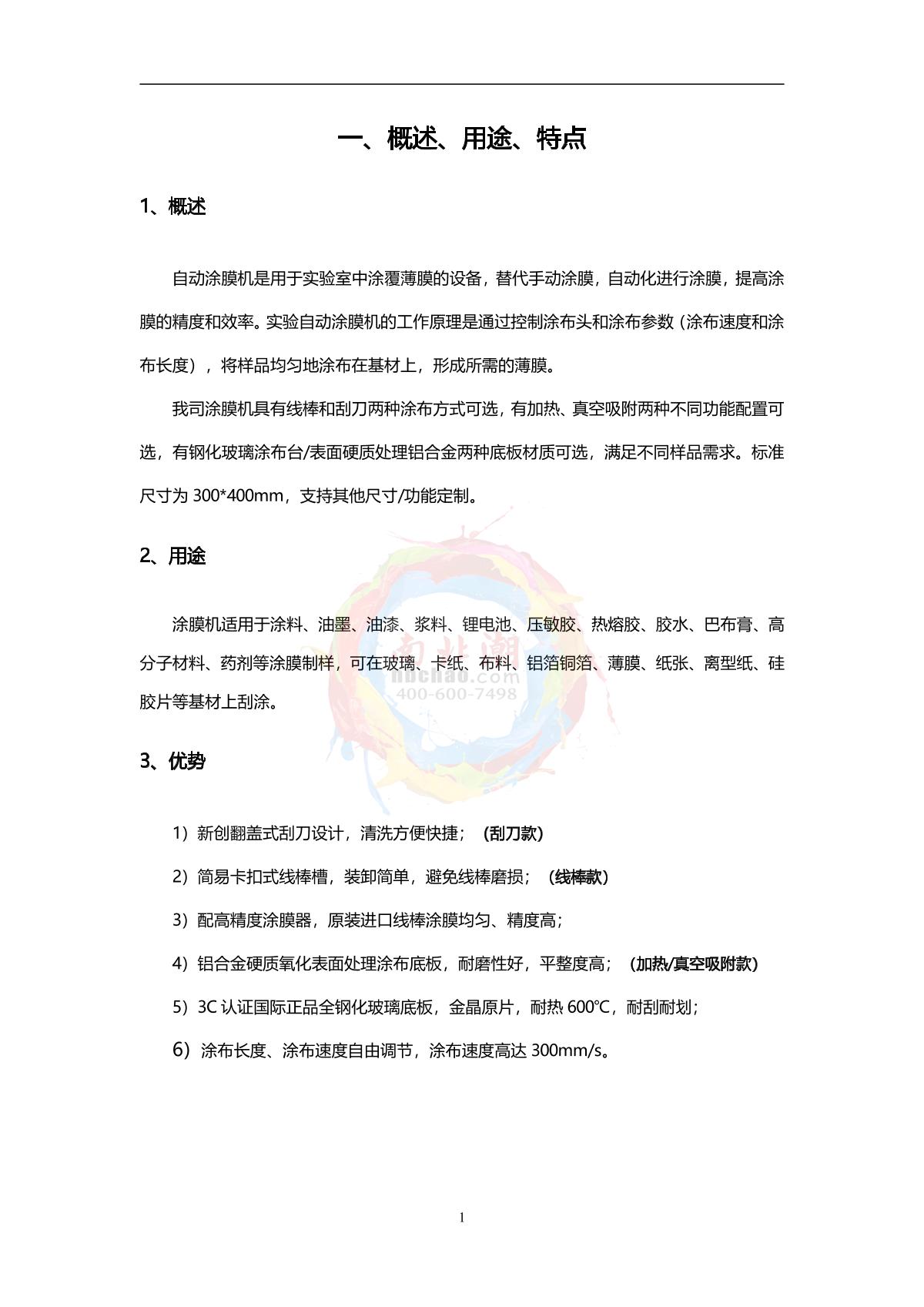 一、概述、用途、特点

1、概述

自动涂膜机是用于实验室中涂覆薄膜的设备，替代手动涂膜，自动化进行涂膜，提高涂膜的精度和效率。实验自动涂膜机的工作原理是通过控制涂布头和涂布参数（涂布速度和涂布长度），将样品均匀地涂布在基材上，形成所需的薄膜。

我司涂膜机具有线棒和刮刀两种涂布方式可选，有加热、真空吸附两种不同功能配置可选，有钢化玻璃涂布台/表面硬质处理铝合金两种底板材质可选，满足不同样品需求。标准尺寸为 300*400mm，支持其他尺寸/功能定制。

2、用途

涂膜机适用于涂料、油墨、油漆、浆料、锂电池、压敏胶、热熔胶、胶水、巴布膏、高分子材料、药剂等涂膜制样，可在玻璃、卡纸、布料、铝箔铜箔、薄膜、纸张、离型纸、硅胶片等基材上刮涂。

南北潮
nbchao.com
400-600-7498

3、优势

1）新创翻盖式刮刀设计，清洗方便快捷；（刮刀款）

2）简易卡扣式线棒槽，装卸简单，避免线棒磨损；（线棒款）

3）配高精度涂膜器，原装进口线棒涂膜均匀、精度高；

4）铝合金硬质氧化表面处理涂布底板，耐磨性好，平整度高；（加热/真空吸附款）

5）3C 认证国际正品全钢化玻璃底板，金晶原片，耐热 600℃，耐刮耐划；

6）涂布长度、涂布速度自由调节，涂布速度高达 300mm/s。

1